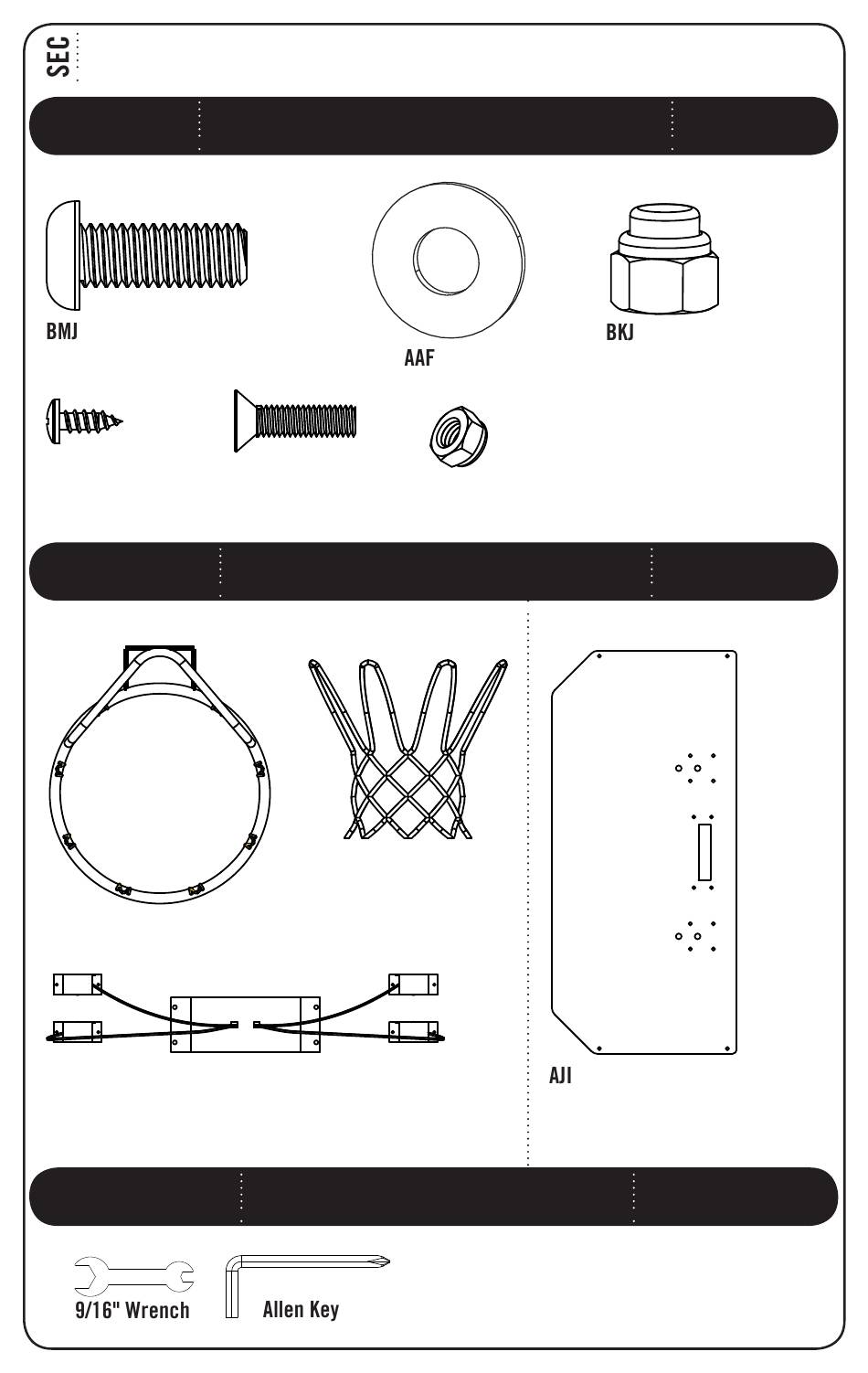 SEC

BMJ

AAF

BKJ

AJI

9/16" Wrench

Allen Key